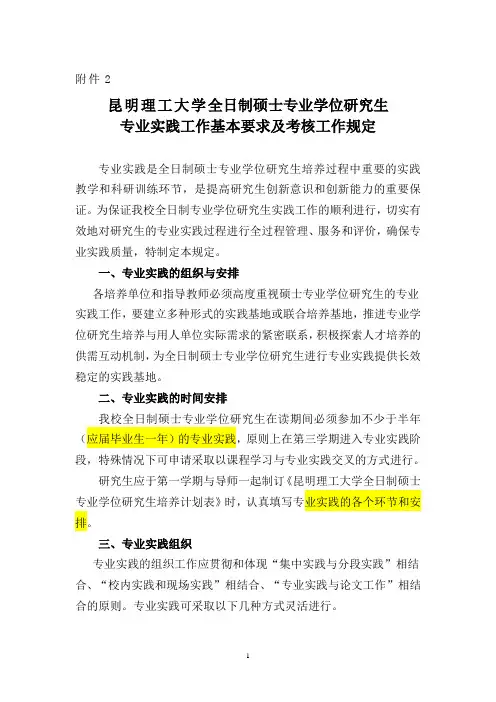 附件 2

昆明理工大学全日制硕士专业学位研究生
专业实践工作基本要求及考核工作规定

专业实践是全日制硕士专业学位研究生培养过程中重要的实践教学和科研训练环节，是提高研究生创新意识和创新能力的重要保证。为保证我校全日制专业学位研究生实践工作的顺利进行，切实有效地对研究生的专业实践过程进行全过程管理、服务和评价，确保专业实践质量，特制定本规定。

一、专业实践的组织与安排

各培养单位和指导教师必须高度重视硕士专业学位研究生的专业实践工作，要建立多种形式的实践基地或联合培养基地，推进专业学位研究生培养与用人单位实际需求的紧密联系，积极探索人才培养的供需互动机制，为全日制硕士专业学位研究生进行专业实践提供长效稳定的实践基地。

二、专业实践的时间安排

我校全日制硕士专业学位研究生在读期间必须参加不少于半年（应届毕业生一年）的专业实践，原则上在第三学期进入专业实践阶段，特殊情况下可申请采取以课程学习与专业实践交叉的方式进行。

研究生应于第一学期与导师一起制订《昆明理工大学全日制硕士专业学位研究生培养计划表》时，认真填写专业实践的各个环节和安排。

三、专业实践组织

专业实践的组织工作应贯彻和体现“集中实践与分段实践”相结合、“校内实践和现场实践”相结合、“专业实践与论文工作”相结合的原则。专业实践可采取以下几种方式灵活进行。

1